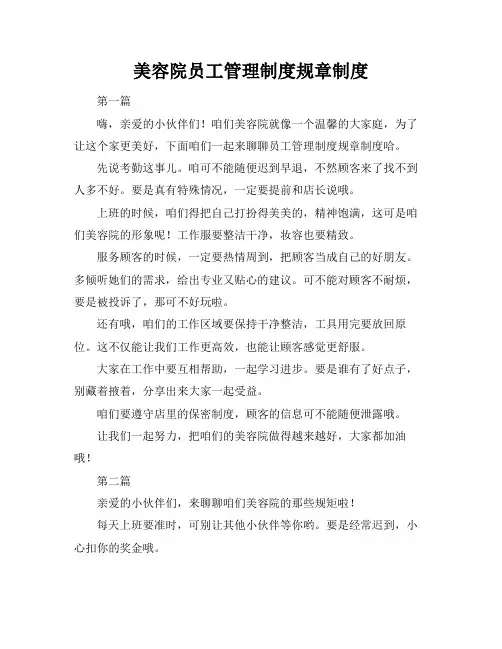 美容院员工管理制度规章制度

第一篇

嗨，亲爱的小伙伴们！咱们美容院就像一个温馨的大家庭，为了让这个家更美好，下面咱们一起来聊聊员工管理制度规章制度哈。

先说考勤这事儿。咱可不能随便迟到早退，不然顾客来了找不到人多不好。要是真有特殊情况，一定要提前和店长说哦。

上班的时候，咱们得把自己打扮得美美的，精神饱满，这可是咱们美容院的形象呢！工作服要整洁干净，妆容也要精致。

服务顾客的时候，一定要热情周到，把顾客当成自己的好朋友。多倾听她们的需求，给出专业又贴心的建议。可不能对顾客不耐烦，要是被投诉了，那可不好玩啦。

还有哦，咱们的工作区域要保持干净整洁，工具用完要放回原位。这不仅能让我们工作更高效，也能让顾客感觉更舒服。

大家在工作中要互相帮助，一起学习进步。要是谁有了好点子，别藏着掖着，分享出来大家一起受益。

咱们要遵守店里的保密制度，顾客的信息可不能随便泄露哦。

让我们一起努力，把咱们的美容院做得越来越好，大家都加油哦！

第二篇

亲爱的小伙伴们，来聊聊咱们美容院的那些规矩啦！

每天上班要准时，可别让其他小伙伴等你哟。要是经常迟到，小心扣你的奖金哦。